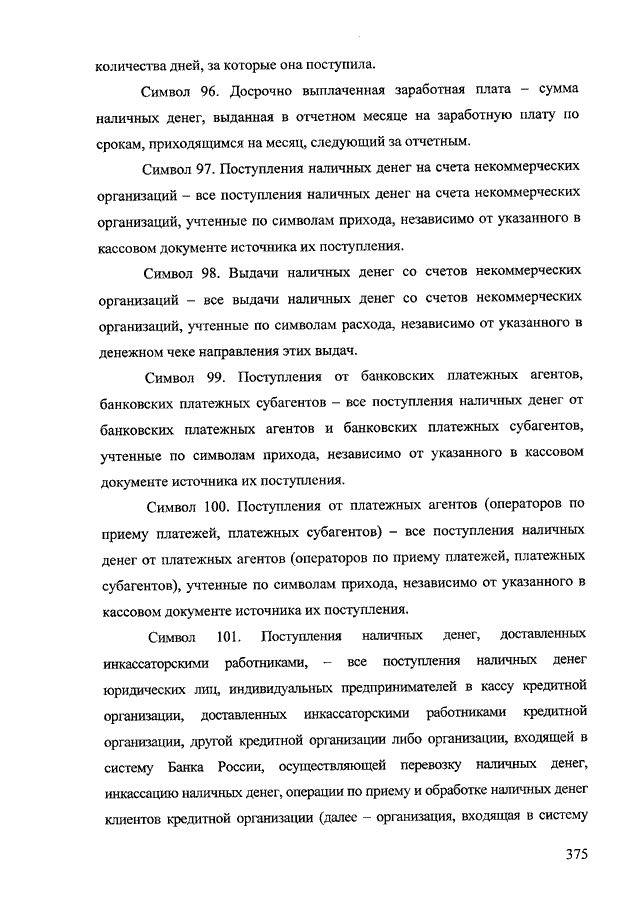 количества дней, за которые она поступила.

Символ 96. Досрочно выплаченная заработная плата – сумма наличных денег, выданная в отчетном месяце на заработную плату по срокам, приходящимся на месяц, следующий за отчетным.

Символ 97. Поступления наличных денег на счета некоммерческих организаций – все поступления наличных денег на счета некоммерческих организаций, учтенные по символам прихода, независимо от указанного в кассовом документе источника их поступления.

Символ 98. Выдачи наличных денег со счетов некоммерческих организаций – все выдачи наличных денег со счетов некоммерческих организаций, учтенные по символам расхода, независимо от указанного в денежном чеке направления этих выдач.

Символ 99. Поступления от банковских платежных агентов, банковских платежных субагентов – все поступления наличных денег от банковских платежных агентов и банковских платежных субагентов, учтенные по символам прихода, независимо от указанного в кассовом документе источника их поступления.

Символ 100. Поступления от платежных агентов (операторов по приему платежей, платежных субагентов) – все поступления наличных денег от платежных агентов (операторов по приему платежей, платежных субагентов), учтенные по символам прихода, независимо от указанного в кассовом документе источника их поступления.

Символ 101. Поступления наличных денег, доставленных инкассаторскими работниками, – все поступления наличных денег юридических лиц, индивидуальных предпринимателей в кассу кредитной организации, доставленных инкассаторскими работниками кредитной организации, другой кредитной организации либо организации, входящей в систему Банка России, осуществляющей перевозку наличных денег, инкассацию наличных денег, операции по приему и обработке наличных денег клиентов кредитной организации (далее – организация, входящая в систему

375